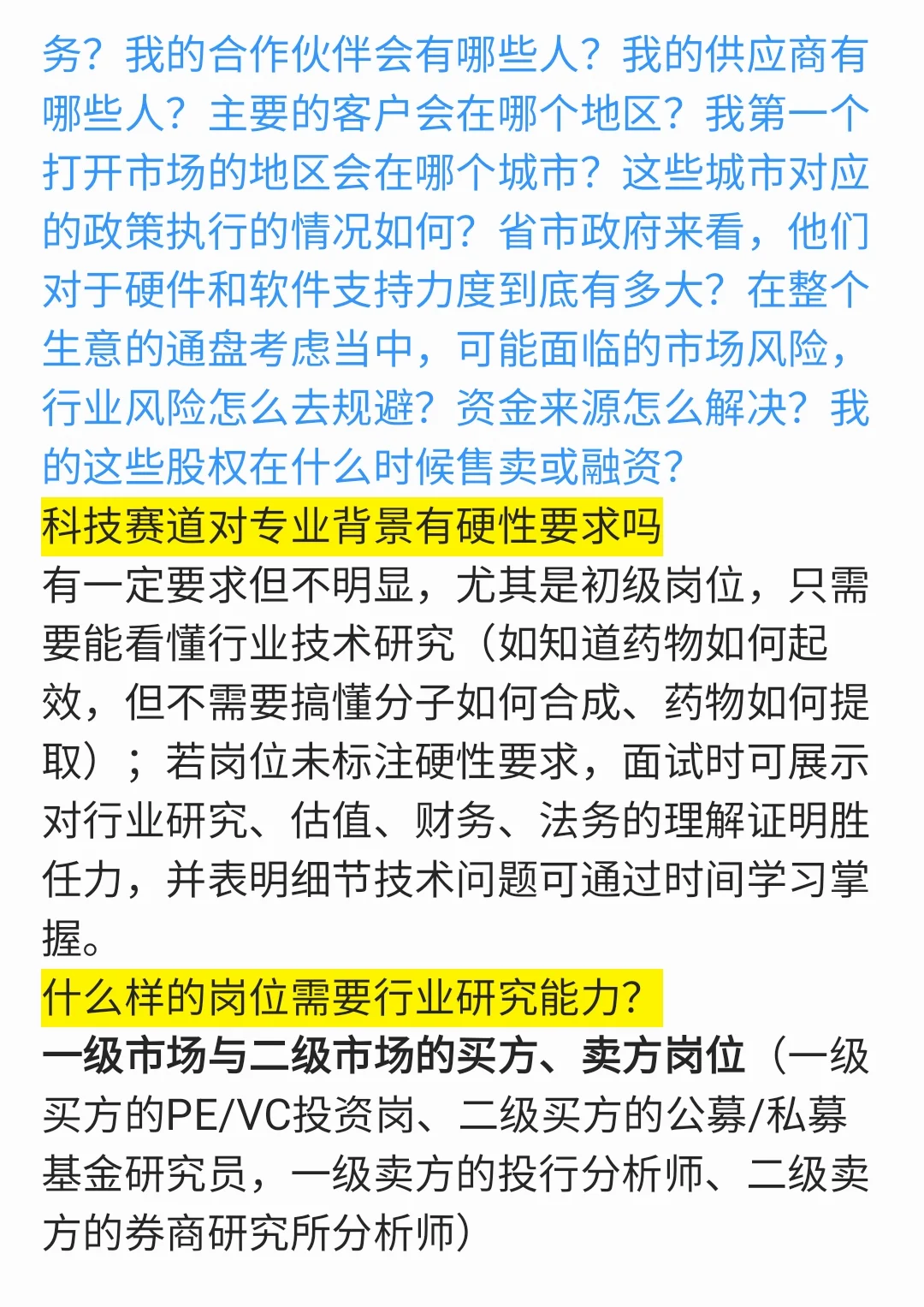 务？我的合作伙伴会有哪些人？我的供应商有哪些人？主要的客户会在哪个地区？我第一个打开市场的地区会在哪个城市？这些城市对应的政策执行的情况如何？省市政府来看，他们对于硬件和软件支持力度到底有多大？在整个生意的通盘考虑当中，可能面临的市场风险，行业风险怎么去规避？资金来源怎么解决？我的这些股权在什么时候售卖或融资？

科技赛道对专业背景有硬性要求吗

有一定要求但不明显，尤其是初级岗位，只需要能看懂行业技术研究（如知道药物如何起效，但不需要搞懂分子如何合成、药物如何提取）；若岗位未标注硬性要求，面试时可展示对行业研究、估值、财务、法务的理解证明胜任力，并表明细节技术问题可通过时间学习掌握。

什么样的岗位需要行业研究能力？

一级市场与二级市场的买方、卖方岗位（一级买方的PE/VC投资岗、二级买方的公募/私募基金研究员，一级卖方的投行分析师、二级卖方的券商研究所分析师）